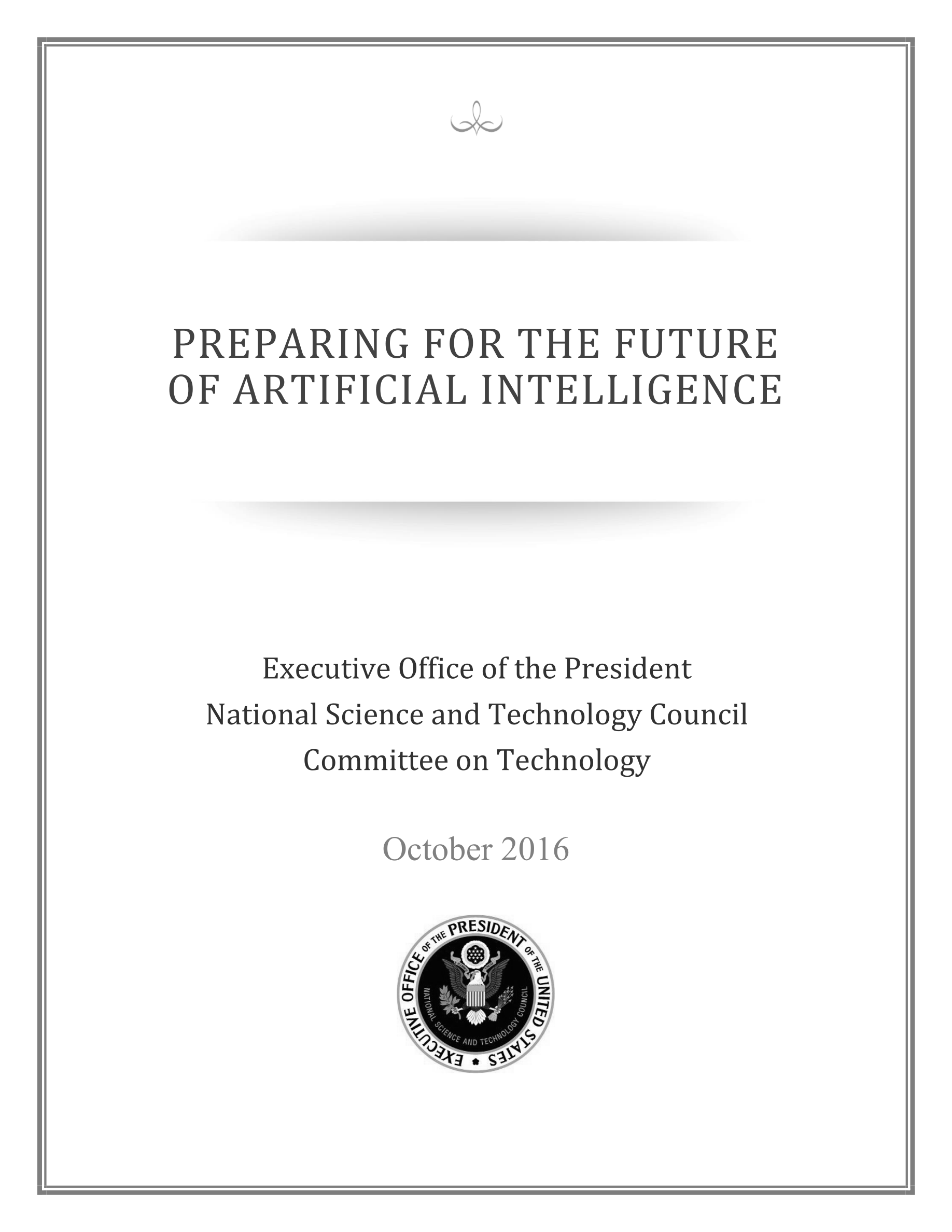 PREPARING FOR THE FUTURE OF ARTIFICIAL INTELLIGENCE

Executive Office of the President
National Science and Technology Council
Committee on Technology

October 2016

EXECUTIVE OFFICE OF THE PRESIDENT OF THE UNITED STATES
NATIONAL SCIENCE AND TECHNOLOGY COUNCIL